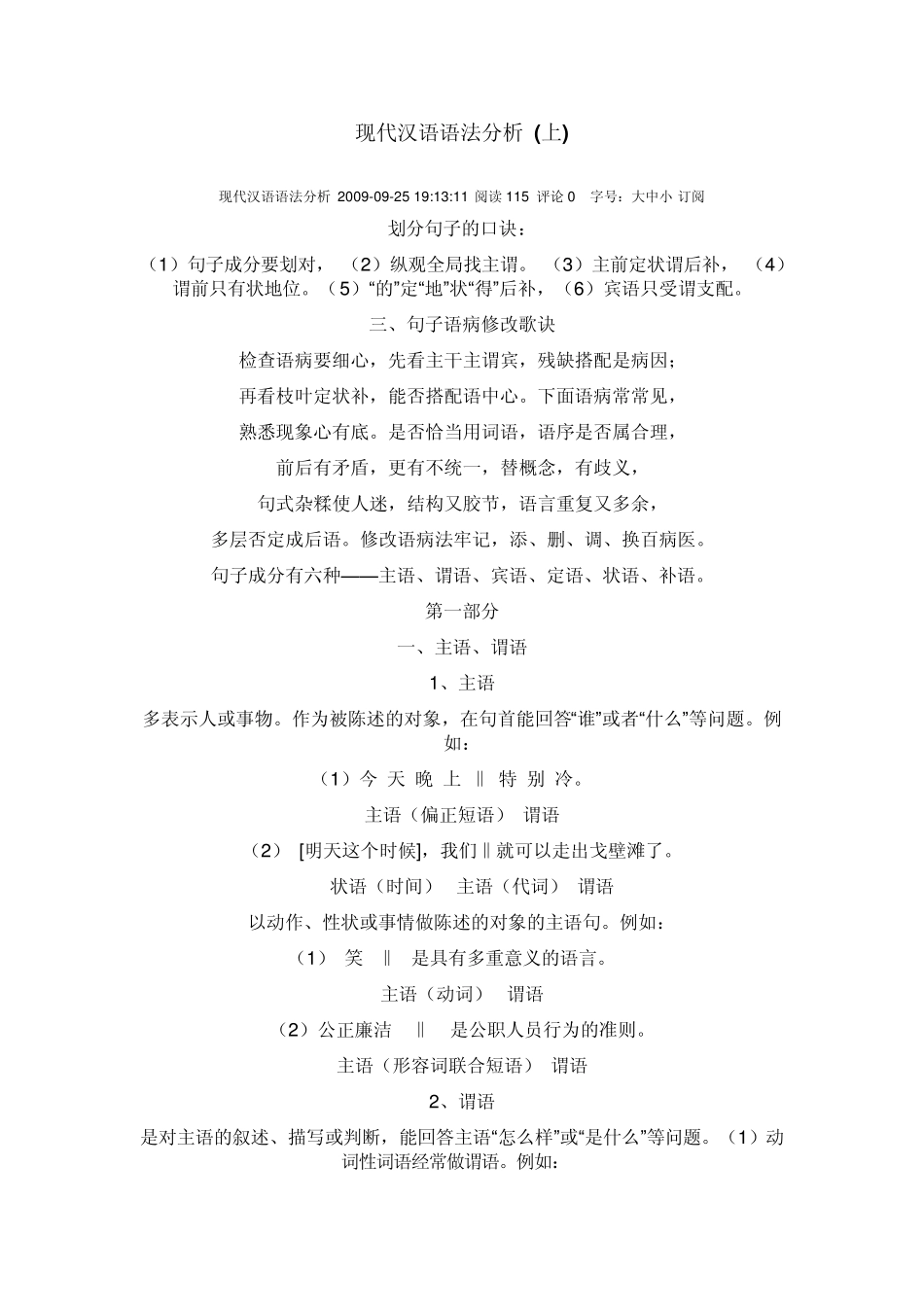 现代汉语语法分析 (上)

现代汉语语法分析 2009-09-25 19:13:11 阅读 115 评论 0 字号：大中小 订阅

划分句子的口诀：

（1）句子成分要划对，（2）纵观全局找主谓。（3）主前定状谓后补，（4）谓前只有状地位。（5）“的”定“地”状“得”后补，（6）宾语只受谓支配。

三、句子语病修改歌诀

检查语病要细心，先看主干主谓宾，残缺搭配是病因；

再看枝叶定状补，能否搭配语中心。下面语病常常见，

熟悉现象心有底。是否恰当用词语，语序是否属合理，

前后有矛盾，更有不统一，替概念，有歧义，

句式杂糅使人迷，结构又胶节，语言重复又多余，

多层否定成后语。修改语病法牢记，添、删、调、换百病医。

句子成分有六种——主语、谓语、宾语、定语、状语、补语。

第一部分

一、主语、谓语

1、主语

多表示人或事物。作为被陈述的对象，在句首能回答“谁”或者“什么”等问题。例如：

（1）今 天 晚 上 ‖ 特 别 冷。

主语（偏正短语） 谓语

（2） [明天这个时候]，我们‖就可以走出戈壁滩了。

状语（时间） 主语（代词） 谓语

以动作、性状或事情做陈述的对象的主语句。例如：

（1） 笑 ‖ 是具有多重意义的语言。

主语（动词） 谓语

（2）公正廉洁 ‖ 是公职人员行为的准则。

主语（形容词联合短语） 谓语

2、谓语

是对主语的叙述、描写或判断，能回答主语“怎么样”或“是什么”等问题。（1）动词性词语经常做谓语。例如：